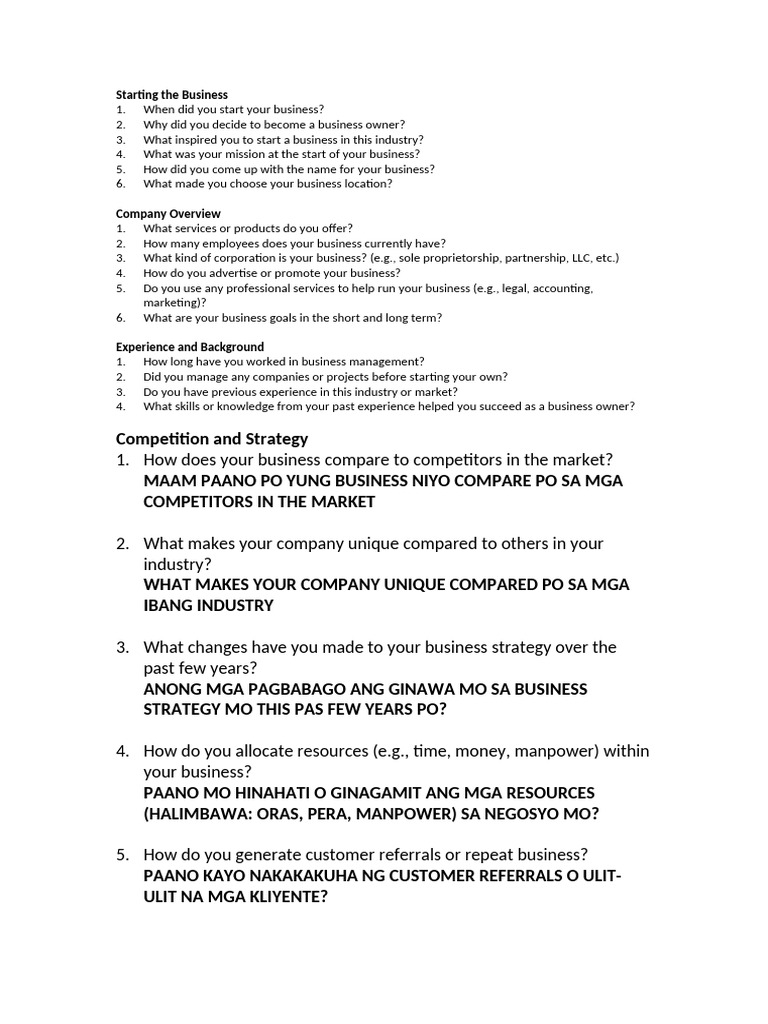 Starting the Business
1. When did you start your business?
2. Why did you decide to become a business owner?
3. What inspired you to start a business in this industry?
4. What was your mission at the start of your business?
5. How did you come up with the name for your business?
6. What made you choose your business location?

Company Overview
1. What services or products do you offer?
2. How many employees does your business currently have?
3. What kind of corporation is your business? (e.g., sole proprietorship, partnership, LLC, etc.)
4. How do you advertise or promote your business?
5. Do you use any professional services to help run your business (e.g., legal, accounting, marketing)?
6. What are your business goals in the short and long term?

Experience and Background
1. How long have you worked in business management?
2. Did you manage any companies or projects before starting your own?
3. Do you have previous experience in this industry or market?
4. What skills or knowledge from your past experience helped you succeed as a business owner?

Competition and Strategy
1. How does your business compare to competitors in the market?
MAAM PAANO PO YUNG BUSINESS NIYO COMPARE PO SA MGA COMPETITORS IN THE MARKET

2. What makes your company unique compared to others in your industry?
WHAT MAKES YOUR COMPANY UNIQUE COMPARED PO SA MGA IBANG INDUSTRY

3. What changes have you made to your business strategy over the past few years?
ANONG MGA PAGBABAGO ANG GINAWA MO SA BUSINESS STRATEGY MO THIS PAS FEW YEARS PO?

4. How do you allocate resources (e.g., time, money, manpower) within your business?
PAANO MO HINAHATI O GINAGAMIT ANG MGA RESOURCES (HALIMBAWA: ORAS, PERA, MANPOWER) SA NEGOSYO MO?

5. How do you generate customer referrals or repeat business?
PAANO KAYO NAKAKAKUHA NG CUSTOMER REFERRALS O ULIT-ULIT NA MGA KLIYENTE?